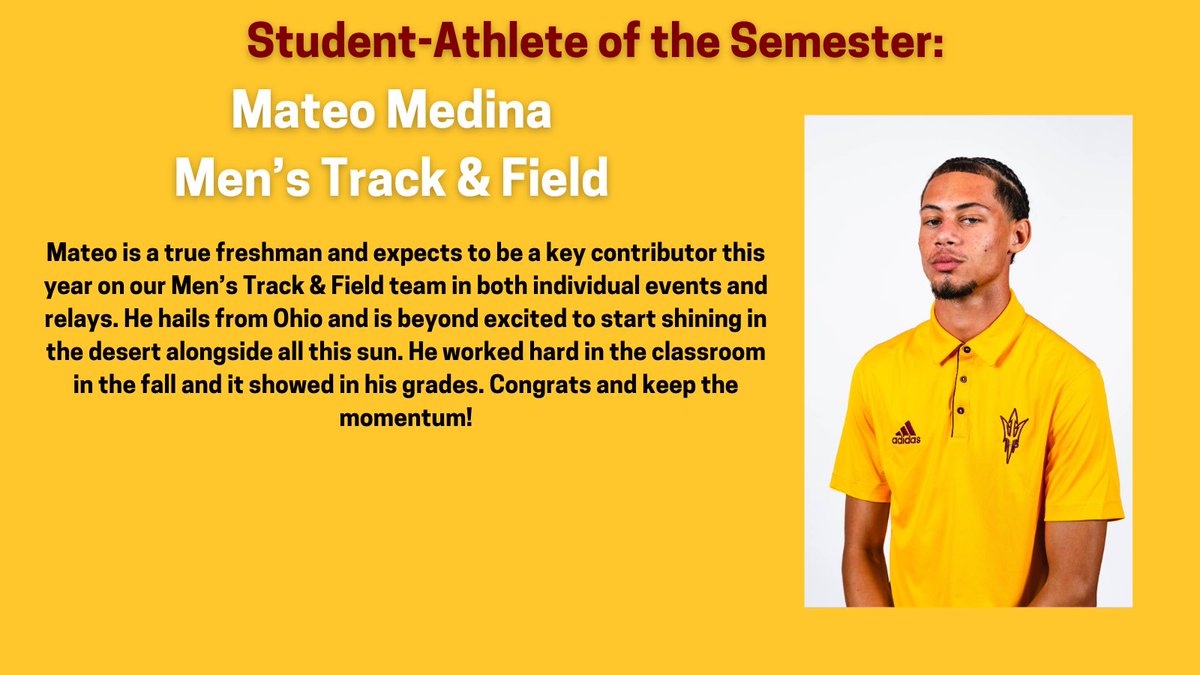 Student-Athlete of the Semester:

Mateo Medina
Men's Track & Field

Mateo is a true freshman and expects to be a key contributor this year on our Men's Track & Field team in both individual events and relays. He hails from Ohio and is beyond excited to start shining in the desert alongside all this sun. He worked hard in the classroom in the fall and it showed in his grades. Congrats and keep the momentum!

adidas